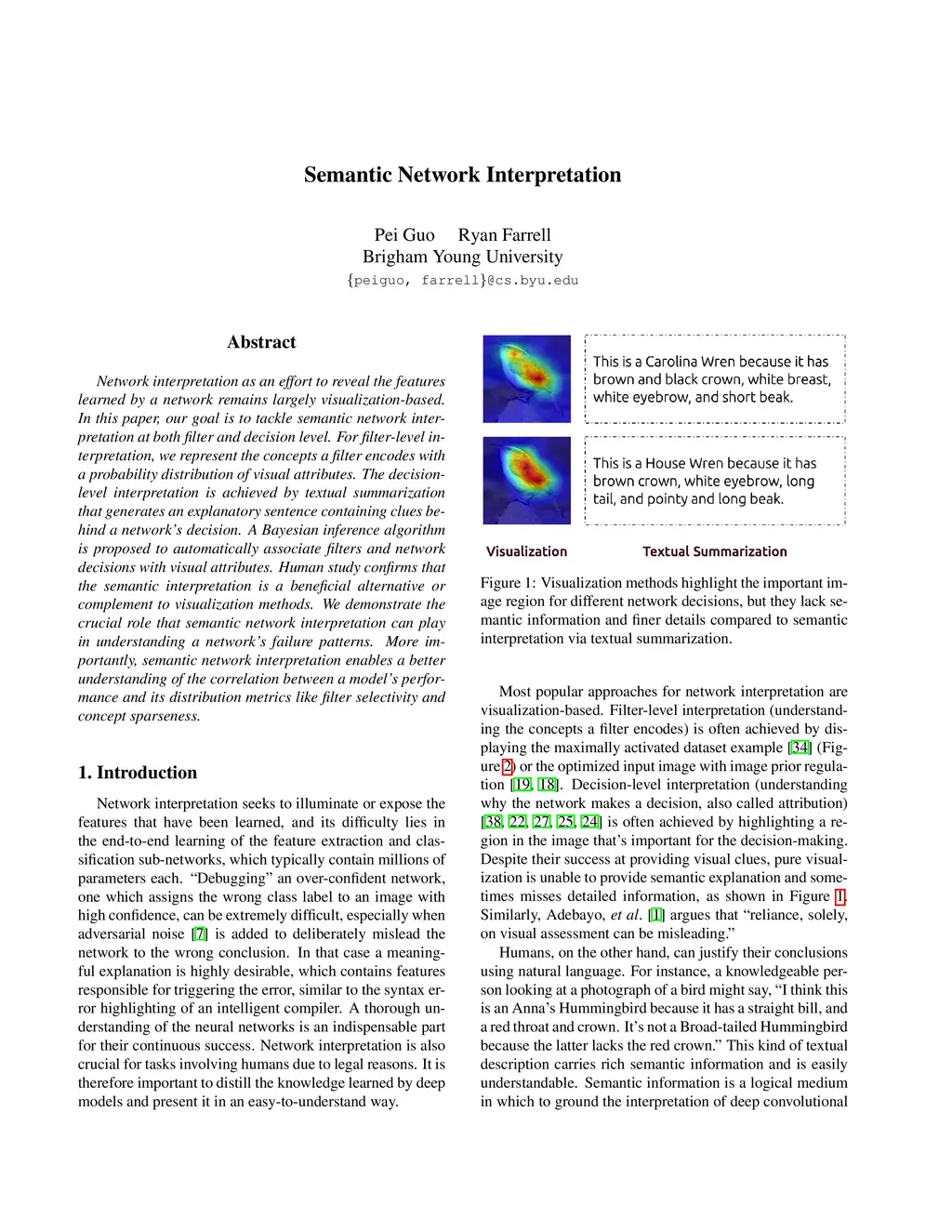 Semantic Network Interpretation

Pei Guo Ryan Farrell
Brigham Young University
{peiguo, farrell}@cs.byu.edu

Abstract

Network interpretation as an effort to reveal the features learned by a network remains largely visualization-based. In this paper, our goal is to tackle semantic network interpretation at both filter and decision level. For filter-level interpretation, we represent the concepts a filter encodes with a probability distribution of visual attributes. The decision-level interpretation is achieved by textual summarization that generates an explanatory sentence containing clues behind a network's decision. A Bayesian inference algorithm is proposed to automatically associate filters and network decisions with visual attributes. Human study confirms that the semantic interpretation is a beneficial alternative or complement to visualization methods. We demonstrate the crucial role that semantic network interpretation can play in understanding a network's failure patterns. More importantly, semantic network interpretation enables a better understanding of the correlation between a model's performance and its distribution metrics like filter selectivity and concept sparseness.

1. Introduction

Network interpretation seeks to illuminate or expose the features that have been learned, and its difficulty lies in the end-to-end learning of the feature extraction and classification sub-networks, which typically contain millions of parameters each. "Debugging" an over-confident network, one which assigns the wrong class label to an image with high confidence, can be extremely difficult, especially when adversarial noise [7] is added to deliberately mislead the network to the wrong conclusion. In that case a meaningful explanation is highly desirable, which contains features responsible for triggering the error, similar to the syntax error highlighting of an intelligent compiler. A thorough understanding of the neural networks is an indispensable part for their continuous success. Network interpretation is also crucial for tasks involving humans due to legal reasons. It is therefore important to distill the knowledge learned by deep models and present it in an easy-to-understand way.

This is a Carolina Wren because it has brown and black crown, white breast, white eyebrow, and short beak.

This is a House Wren because it has brown crown, white eyebrow, long tail, and pointy and long beak.

Visualization Textual Summarization

Figure 1: Visualization methods highlight the important image region for different network decisions, but they lack semantic information and finer details compared to semantic interpretation via textual summarization.

Most popular approaches for network interpretation are visualization-based. Filter-level interpretation (understanding the concepts a filter encodes) is often achieved by displaying the maximally activated dataset example [34] (Figure 2) or the optimized input image with image prior regulation [19, 18]. Decision-level interpretation (understanding why the network makes a decision, also called attribution) [38, 22, 27, 25, 24] is often achieved by highlighting a region in the image that's important for the decision-making. Despite their success at providing visual clues, pure visualization is unable to provide semantic explanation and sometimes misses detailed information, as shown in Figure 1. Similarly, Adebayo, et al. [1] argues that "reliance, solely, on visual assessment can be misleading."

Humans, on the other hand, can justify their conclusions using natural language. For instance, a knowledgeable person looking at a photograph of a bird might say, "I think this is an Anna's Hummingbird because it has a straight bill, and a red throat and crown. It's not a Broad-tailed Hummingbird because the latter lacks the red crown." This kind of textual description carries rich semantic information and is easily understandable. Semantic information is a logical medium in which to ground the interpretation of deep convolutional